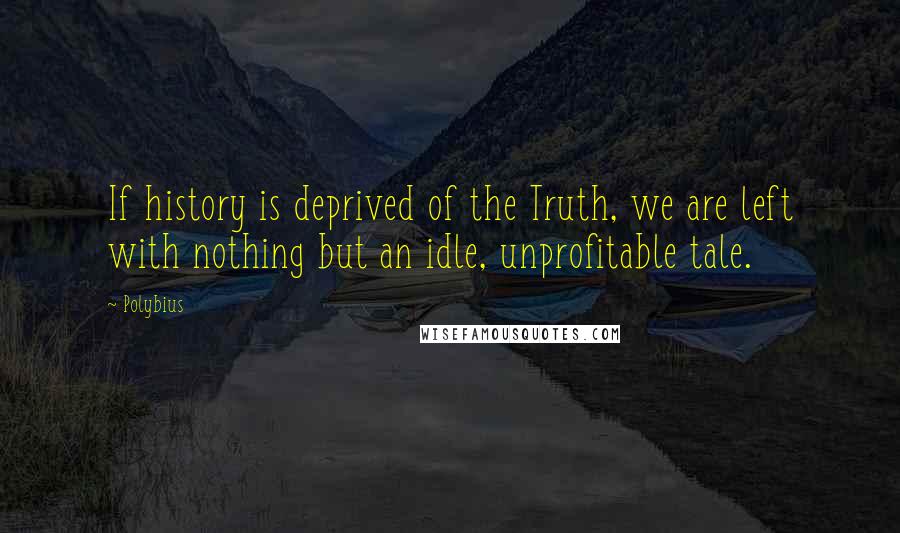 If history is deprived of the Truth, we are left with nothing but an idle, unprofitable tale.

~ Polybius

WISEFAMOUSQUOTES.COM